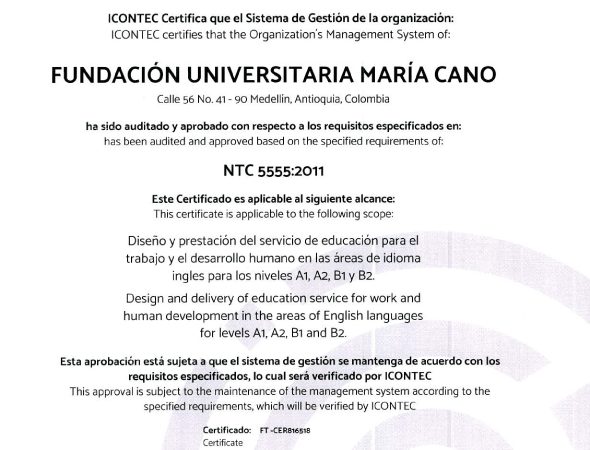 ICONTEC Certifica que el Sistema de Gestión de la organización:
ICONTEC certifies that the Organization's Management System of:

FUNDACIÓN UNIVERSITARIA MARÍA CANO

Calle 56 No. 41 - 90 Medellín, Antioquia, Colombia

ha sido auditado y aprobado con respecto a los requisitos especificados en:
has been audited and approved based on the specified requirements of:

NTC 5555:2011

Este Certificado es aplicable al siguiente alcance:
This certificate is applicable to the following scope:

Diseño y prestación del servicio de educación para el trabajo y el desarrollo humano en las áreas de idioma ingles para los niveles A1, A2, B1 y B2.

Design and delivery of education service for work and human development in the areas of English languages for levels A1, A2, B1 and B2.

Esta aprobación está sujeta a que el sistema de gestión se mantenga de acuerdo con los requisitos especificados, lo cual será verificado por ICONTEC
This approval is subject to the maintenance of the management system according to the specified requirements, which will be verified by ICONTEC

Certificado: FT-CER816518
Certificate